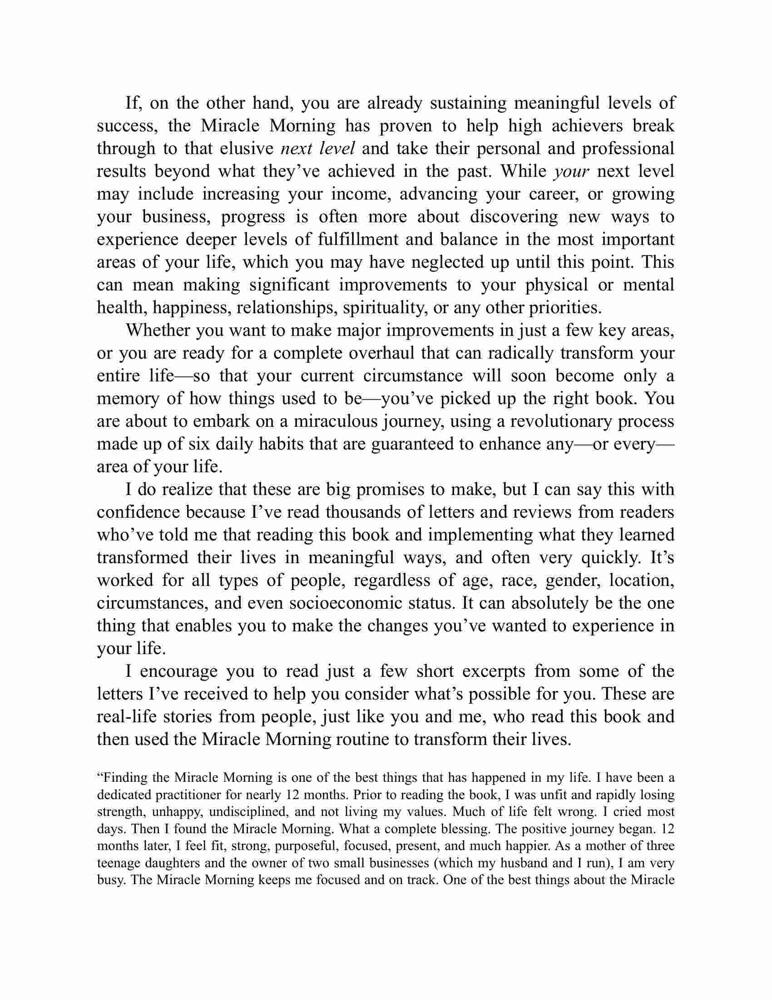 If, on the other hand, you are already sustaining meaningful levels of success, the Miracle Morning has proven to help high achievers break through to that elusive next level and take their personal and professional results beyond what they've achieved in the past. While your next level may include increasing your income, advancing your career, or growing your business, progress is often more about discovering new ways to experience deeper levels of fulfillment and balance in the most important areas of your life, which you may have neglected up until this point. This can mean making significant improvements to your physical or mental health, happiness, relationships, spirituality, or any other priorities.

Whether you want to make major improvements in just a few key areas, or you are ready for a complete overhaul that can radically transform your entire life—so that your current circumstance will soon become only a memory of how things used to be—you've picked up the right book. You are about to embark on a miraculous journey, using a revolutionary process made up of six daily habits that are guaranteed to enhance any—or every—area of your life.

I do realize that these are big promises to make, but I can say this with confidence because I've read thousands of letters and reviews from readers who've told me that reading this book and implementing what they learned transformed their lives in meaningful ways, and often very quickly. It's worked for all types of people, regardless of age, race, gender, location, circumstances, and even socioeconomic status. It can absolutely be the one thing that enables you to make the changes you've wanted to experience in your life.

I encourage you to read just a few short excerpts from some of the letters I've received to help you consider what's possible for you. These are real-life stories from people, just like you and me, who read this book and then used the Miracle Morning routine to transform their lives.

"Finding the Miracle Morning is one of the best things that has happened in my life. I have been a dedicated practitioner for nearly 12 months. Prior to reading the book, I was unfit and rapidly losing strength, unhappy, undisciplined, and not living my values. Much of life felt wrong. I cried most days. Then I found the Miracle Morning. What a complete blessing. The positive journey began. 12 months later, I feel fit, strong, purposeful, focused, present, and much happier. As a mother of three teenage daughters and the owner of two small businesses (which my husband and I run), I am very busy. The Miracle Morning keeps me focused and on track. One of the best things about the Miracle